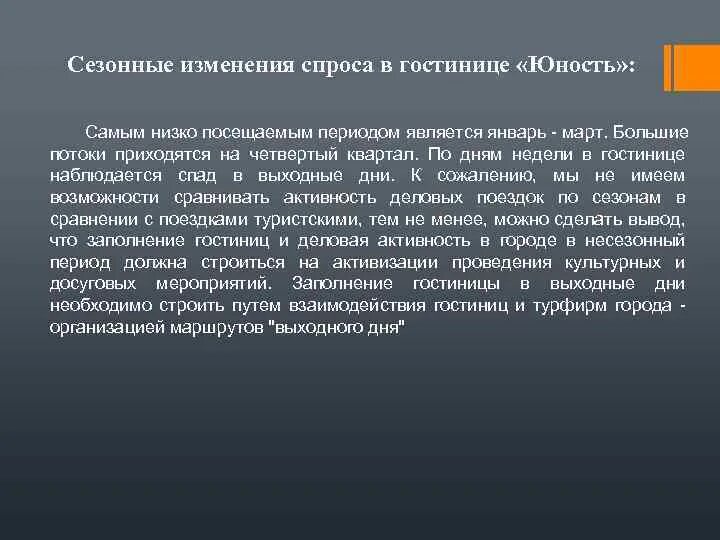 Сезонные изменения спроса в гостинице «Юность»:

Самым низко посещаемым периодом является январь - март. Большие потоки приходятся на четвертый квартал. По дням недели в гостинице наблюдается спад в выходные дни. К сожалению, мы не имеем возможности сравнивать активность деловых поездок по сезонам в сравнении с поездками туристскими, тем не менее, можно сделать вывод, что заполнение гостиниц и деловая активность в городе в несезонный период должна строиться на активизации проведения культурных и досуговых мероприятий. Заполнение гостиницы в выходные дни необходимо строить путем взаимодействия гостиниц и турфирм города - организацией маршрутов "выходного дня"